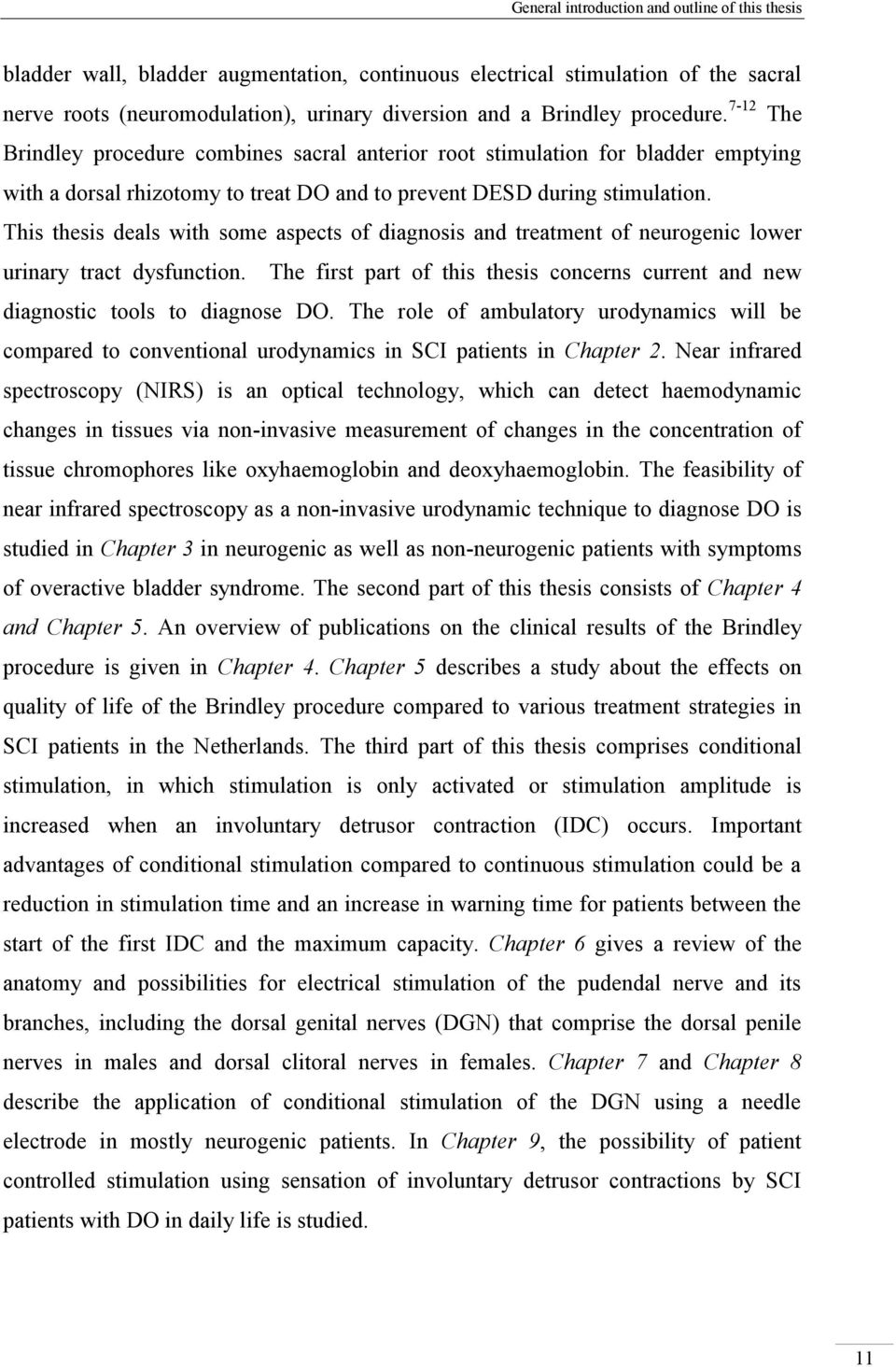 General introduction and outline of this thesis

bladder wall, bladder augmentation, continuous electrical stimulation of the sacral nerve roots (neuromodulation), urinary diversion and a Brindley procedure.$^{7-12}$ The Brindley procedure combines sacral anterior root stimulation for bladder emptying with a dorsal rhizotomy to treat DO and to prevent DESD during stimulation.

This thesis deals with some aspects of diagnosis and treatment of neurogenic lower urinary tract dysfunction. The first part of this thesis concerns current and new diagnostic tools to diagnose DO. The role of ambulatory urodynamics will be compared to conventional urodynamics in SCI patients in Chapter 2. Near infrared spectroscopy (NIRS) is an optical technology, which can detect haemodynamic changes in tissues via non-invasive measurement of changes in the concentration of tissue chromophores like oxyhaemoglobin and deoxyhaemoglobin. The feasibility of near infrared spectroscopy as a non-invasive urodynamic technique to diagnose DO is studied in Chapter 3 in neurogenic as well as non-neurogenic patients with symptoms of overactive bladder syndrome. The second part of this thesis consists of Chapter 4 and Chapter 5. An overview of publications on the clinical results of the Brindley procedure is given in Chapter 4. Chapter 5 describes a study about the effects on quality of life of the Brindley procedure compared to various treatment strategies in SCI patients in the Netherlands. The third part of this thesis comprises conditional stimulation, in which stimulation is only activated or stimulation amplitude is increased when an involuntary detrusor contraction (IDC) occurs. Important advantages of conditional stimulation compared to continuous stimulation could be a reduction in stimulation time and an increase in warning time for patients between the start of the first IDC and the maximum capacity. Chapter 6 gives a review of the anatomy and possibilities for electrical stimulation of the pudendal nerve and its branches, including the dorsal genital nerves (DGN) that comprise the dorsal penile nerves in males and dorsal clitoral nerves in females. Chapter 7 and Chapter 8 describe the application of conditional stimulation of the DGN using a needle electrode in mostly neurogenic patients. In Chapter 9, the possibility of patient controlled stimulation using sensation of involuntary detrusor contractions by SCI patients with DO in daily life is studied.

11